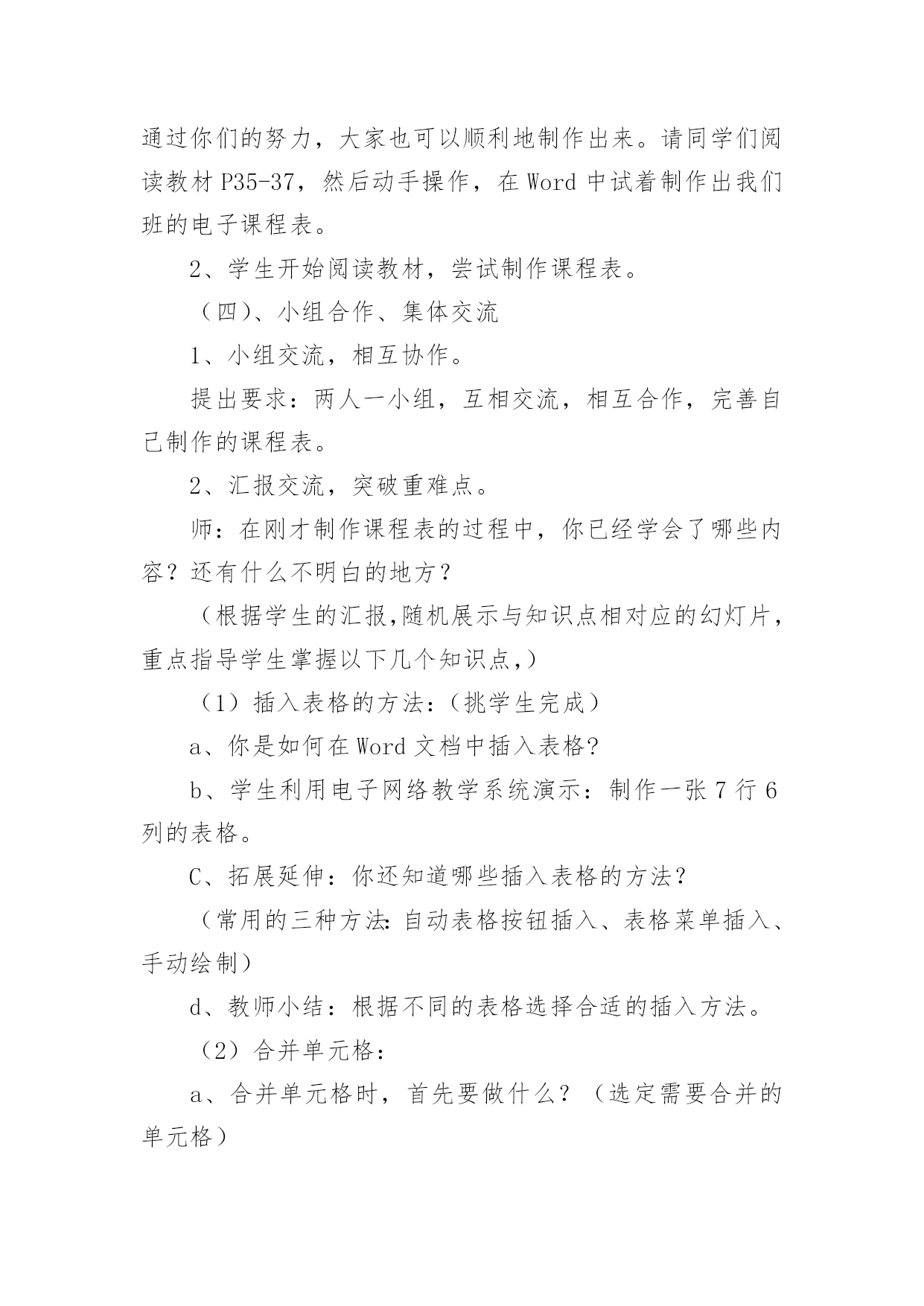 通过你们的努力，大家也可以顺利地制作出来。请同学们阅读教材 P35-37，然后动手操作，在 Word 中试着制作出我们班的电子课程表。

2、学生开始阅读教材，尝试制作课程表。

（四）、小组合作、集体交流

1、小组交流，相互协作。

提出要求：两人一小组，互相交流，相互合作，完善自己制作的课程表。

2、汇报交流，突破重难点。

师：在刚才制作课程表的过程中，你已经学会了哪些内容？还有什么不明白的地方？

（根据学生的汇报,随机展示与知识点相对应的幻灯片，重点指导学生掌握以下几个知识点,）

（1）插入表格的方法：（挑学生完成）

a、你是如何在 Word 文档中插入表格?

b、学生利用电子网络教学系统演示：制作一张 7 行 6 列的表格。

C、拓展延伸：你还知道哪些插入表格的方法？

（常用的三种方法:自动表格按钮插入、表格菜单插入、手动绘制）

d、教师小结：根据不同的表格选择合适的插入方法。

（2）合并单元格：

a、合并单元格时，首先要做什么？（选定需要合并的单元格）